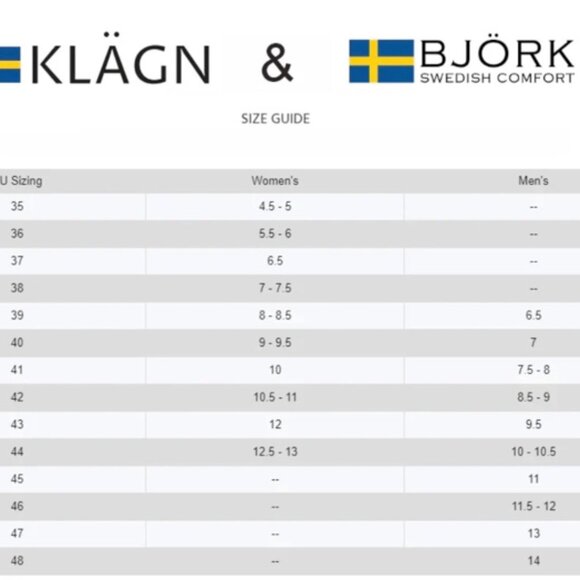 KLÄGN & BJÖRK SWEDISH COMFORT

SIZE GUIDE

| U Sizing | Women's | Men's |
|---|---|---|
| 35 | 4.5 - 5 | -- |
| 36 | 5.5 - 6 | -- |
| 37 | 6.5 | -- |
| 38 | 7 - 7.5 | -- |
| 39 | 8 - 8.5 | 6.5 |
| 40 | 9 - 9.5 | 7 |
| 41 | 10 | 7.5 - 8 |
| 42 | 10.5 - 11 | 8.5 - 9 |
| 43 | 12 | 9.5 |
| 44 | 12.5 - 13 | 10 - 10.5 |
| 45 | -- | 11 |
| 46 | -- | 11.5 - 12 |
| 47 | -- | 13 |
| 48 | -- | 14 |